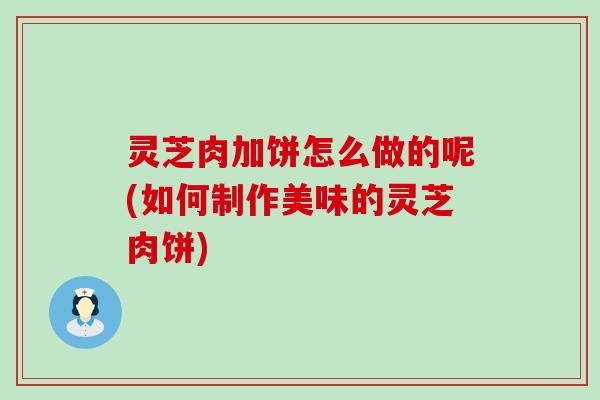 灵芝肉加饼怎么做的呢(如何制作美味的灵芝肉饼)